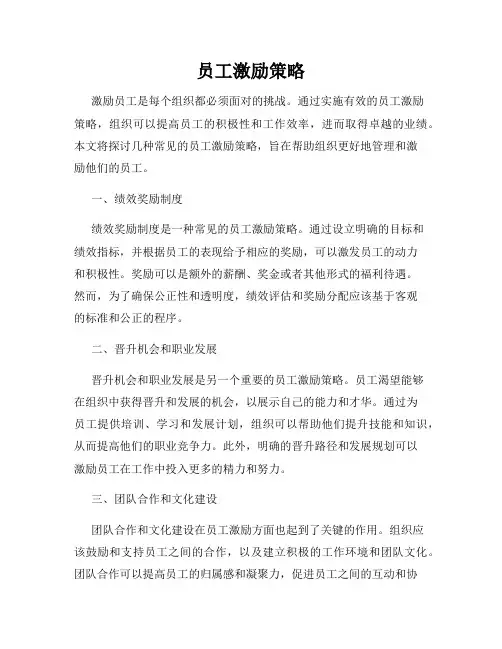 员工激励策略

激励员工是每个组织都必须面对的挑战。通过实施有效的员工激励策略，组织可以提高员工的积极性和工作效率，进而取得卓越的业绩。本文将探讨几种常见的员工激励策略，旨在帮助组织更好地管理和激励他们的员工。

一、绩效奖励制度

绩效奖励制度是一种常见的员工激励策略。通过设立明确的目标和绩效指标，并根据员工的表现给予相应的奖励，可以激发员工的动力和积极性。奖励可以是额外的薪酬、奖金或者其他形式的福利待遇。然而，为了确保公正性和透明度，绩效评估和奖励分配应该基于客观的标准和公正的程序。

二、晋升机会和职业发展

晋升机会和职业发展是另一个重要的员工激励策略。员工渴望能够在组织中获得晋升和发展的机会，以展示自己的能力和才华。通过为员工提供培训、学习和发展计划，组织可以帮助他们提升技能和知识，从而提高他们的职业竞争力。此外，明确的晋升路径和发展规划可以激励员工在工作中投入更多的精力和努力。

三、团队合作和文化建设

团队合作和文化建设在员工激励方面也起到了关键的作用。组织应该鼓励和支持员工之间的合作，以及建立积极的工作环境和团队文化。团队合作可以提高员工的归属感和凝聚力，促进员工之间的互动和协